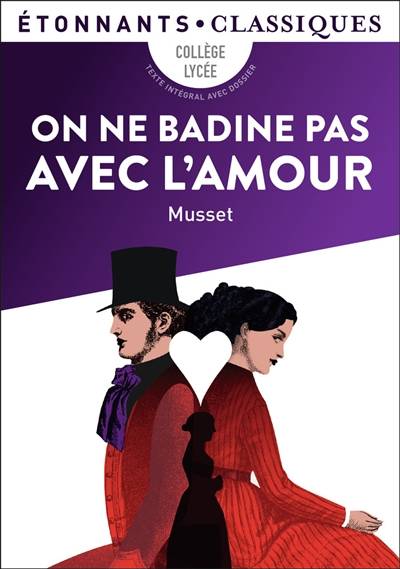 ÉTONNANTS • CLASSIQUES

COLLÈGE
LYCÉE

TEXTE INTÉGRAL AVEC DOSSIER

ON NE BADINE PAS AVEC L'AMOUR

Musset